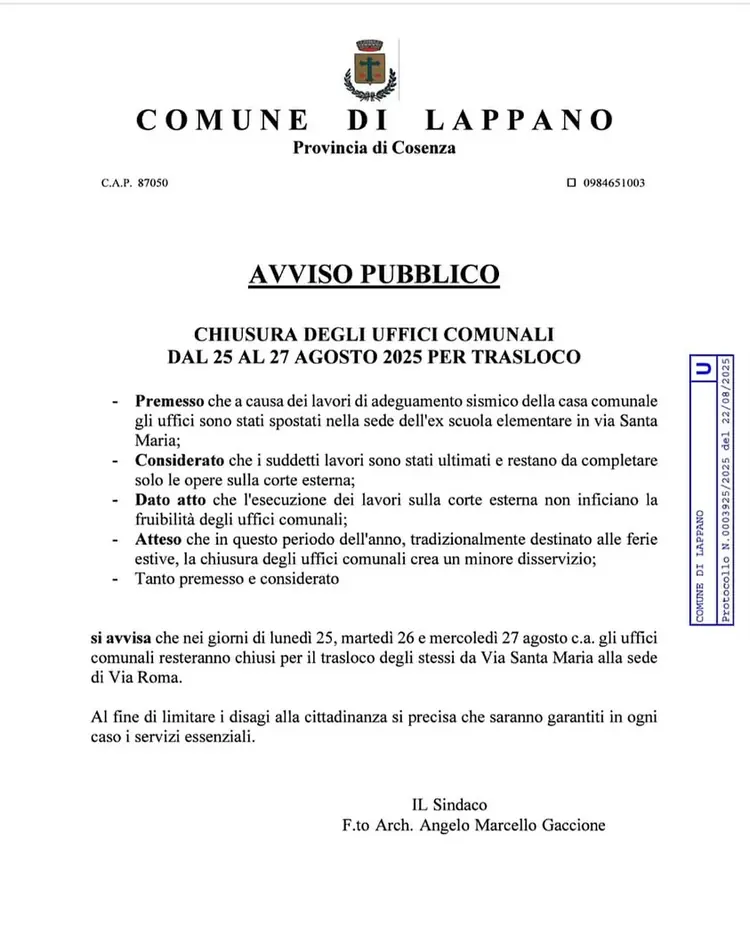 COMUNE DI LAPPANO
Provincia di Cosenza

C.A.P. 87050

☐ 0984651003

AVVISO PUBBLICO

CHIUSURA DEGLI UFFICI COMUNALI
DAL 25 AL 27 AGOSTO 2025 PER TRASLOCO

- Premesso che a causa dei lavori di adeguamento sismico della casa comunale gli uffici sono stati spostati nella sede dell'ex scuola elementare in via Santa Maria;
- Considerato che i suddetti lavori sono stati ultimati e restano da completare solo le opere sulla corte esterna;
- Dato atto che l'esecuzione dei lavori sulla corte esterna non inficiano la fruibilità degli uffici comunali;
- Atteso che in questo periodo dell'anno, tradizionalmente destinato alle ferie estive, la chiusura degli uffici comunali crea un minore disservizio;
- Tanto premesso e considerato

si avvisa che nei giorni di lunedì 25, martedì 26 e mercoledì 27 agosto c.a. gli uffici comunali resteranno chiusi per il trasloco degli stessi da Via Santa Maria alla sede di Via Roma.

Al fine di limitare i disagi alla cittadinanza si precisa che saranno garantiti in ogni caso i servizi essenziali.

IL Sindaco
F.to Arch. Angelo Marcello Gaccione

COMUNE DI LAPPANO
U
Protocollo N.0003925/2025 del 22/08/2025